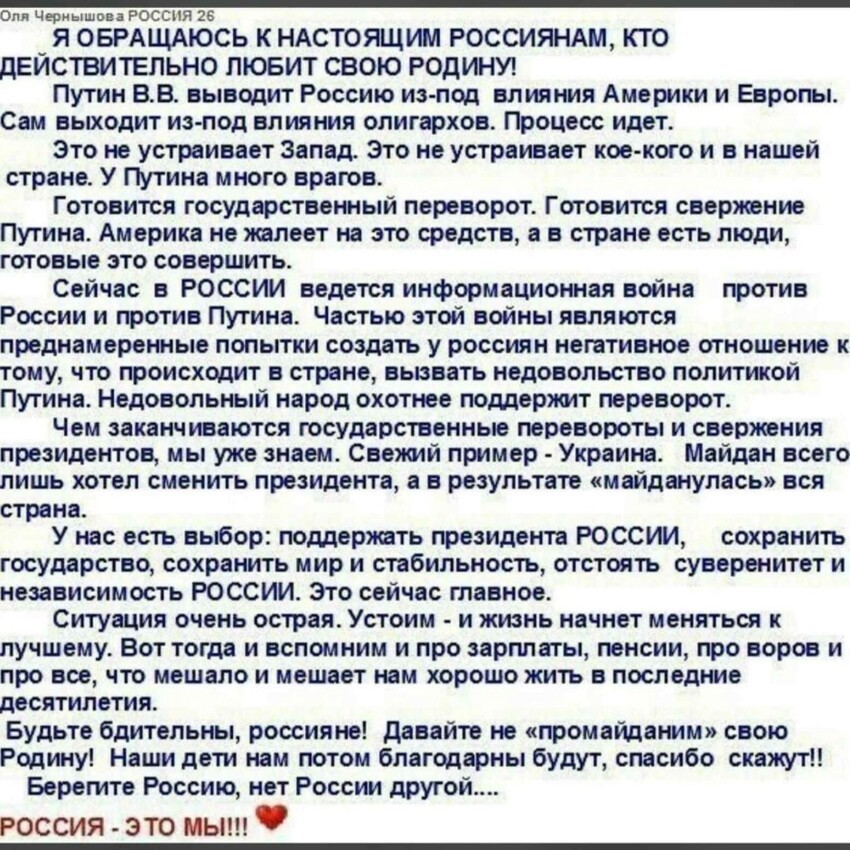 Оля Чернышова РОССИЯ 26

Я ОБРАЩАЮСЬ К НАСТОЯЩИМ РОССИЯНАМ, КТО ДЕЙСТВИТЕЛЬНО ЛЮБИТ СВОЮ РОДИНУ!

Путин В.В. выводит Россию из-под влияния Америки и Европы. Сам выходит из-под влияния олигархов. Процесс идет.

Это не устраивает Запад. Это не устраивает кое-кого и в нашей стране. У Путина много врагов.

Готовится государственный переворот. Готовится свержение Путина. Америка не жалеет на это средств, а в стране есть люди, готовые это совершить.

Сейчас в РОССИИ ведется информационная война против России и против Путина. Частью этой войны являются преднамеренные попытки создать у россиян негативное отношение к тому, что происходит в стране, вызвать недовольство политикой Путина. Недовольный народ охотнее поддержит переворот.

Чем заканчиваются государственные перевороты и свержения президентов, мы уже знаем. Свежий пример - Украина. Майдан всего лишь хотел сменить президента, а в результате «майданулась» вся страна.

У нас есть выбор: поддержать президента РОССИИ, сохранить государство, сохранить мир и стабильность, отстоять суверенитет и независимость РОССИИ. Это сейчас главное.

Ситуация очень острая. Устоим - и жизнь начнет меняться к лучшему. Вот тогда и вспомним и про зарплаты, пенсии, про воров и про все, что мешало и мешает нам хорошо жить в последние десятилетия.

Будьте бдительны, россияне! Давайте не «промайданим» свою Родину! Наши дети нам потом благодарны будут, спасибо скажут!!

Берегите Россию, нет России другой....

РОССИЯ - ЭТО МЫ!!!